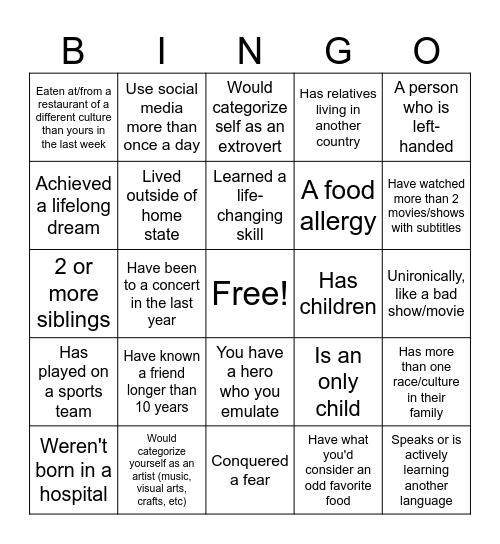 | B | I | N | G | O |
|---|---|---|---|---|
| Eaten at/from a restaurant of a different culture than yours in the last week | Use social media more than once a day | Would categorize self as an extrovert | Has relatives living in another country | A person who is left-handed |
| Achieved a lifelong dream | Lived outside of home state | Learned a life-changing skill | A food allergy | Have watched more than 2 movies/shows with subtitles |
| 2 or more siblings | Have been to a concert in the last year | Free! | Has children | Unironically, like a bad show/movie |
| Has played on a sports team | Have known a friend longer than 10 years | You have a hero who you emulate | Is an only child | Has more than one race/culture in their family |
| Weren't born in a hospital | Would categorize yourself as an artist (music, visual arts, crafts, etc) | Conquered a fear | Have what you'd consider an odd favorite food | Speaks or is actively learning another language |